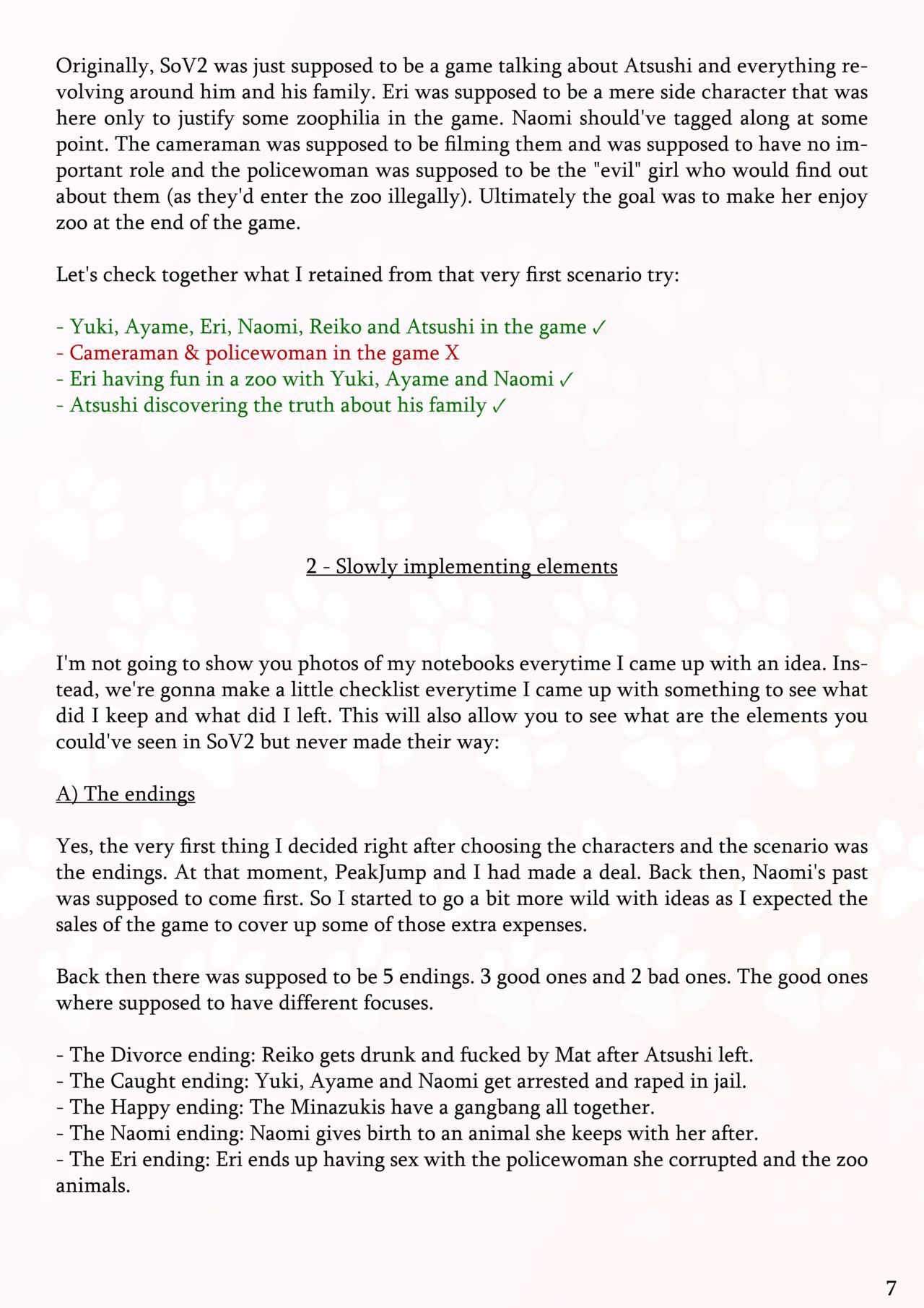 Originally, SoV2 was just supposed to be a game talking about Atsushi and everything revolving around him and his family. Eri was supposed to be a mere side character that was here only to justify some zoophilia in the game. Naomi should've tagged along at some point. The cameraman was supposed to be filming them and was supposed to have no important role and the policewoman was supposed to be the "evil" girl who would find out about them (as they'd enter the zoo illegally). Ultimately the goal was to make her enjoy zoo at the end of the game.

Let's check together what I retained from that very first scenario try:

- Yuki, Ayame, Eri, Naomi, Reiko and Atsushi in the game ✓
- Cameraman & policewoman in the game X
- Eri having fun in a zoo with Yuki, Ayame and Naomi ✓
- Atsushi discovering the truth about his family ✓

2 - Slowly implementing elements

I'm not going to show you photos of my notebooks everytime I came up with an idea. Instead, we're gonna make a little checklist everytime I came up with something to see what did I keep and what did I left. This will also allow you to see what are the elements you could've seen in SoV2 but never made their way:

A) The endings

Yes, the very first thing I decided right after choosing the characters and the scenario was the endings. At that moment, PeakJump and I had made a deal. Back then, Naomi's past was supposed to come first. So I started to go a bit more wild with ideas as I expected the sales of the game to cover up some of those extra expenses.

Back then there was supposed to be 5 endings. 3 good ones and 2 bad ones. The good ones where supposed to have different focuses.

- The Divorce ending: Reiko gets drunk and fucked by Mat after Atsushi left.
- The Caught ending: Yuki, Ayame and Naomi get arrested and raped in jail.
- The Happy ending: The Minazukis have a gangbang all together.
- The Naomi ending: Naomi gives birth to an animal she keeps with her after.
- The Eri ending: Eri ends up having sex with the policewoman she corrupted and the zoo animals.

7